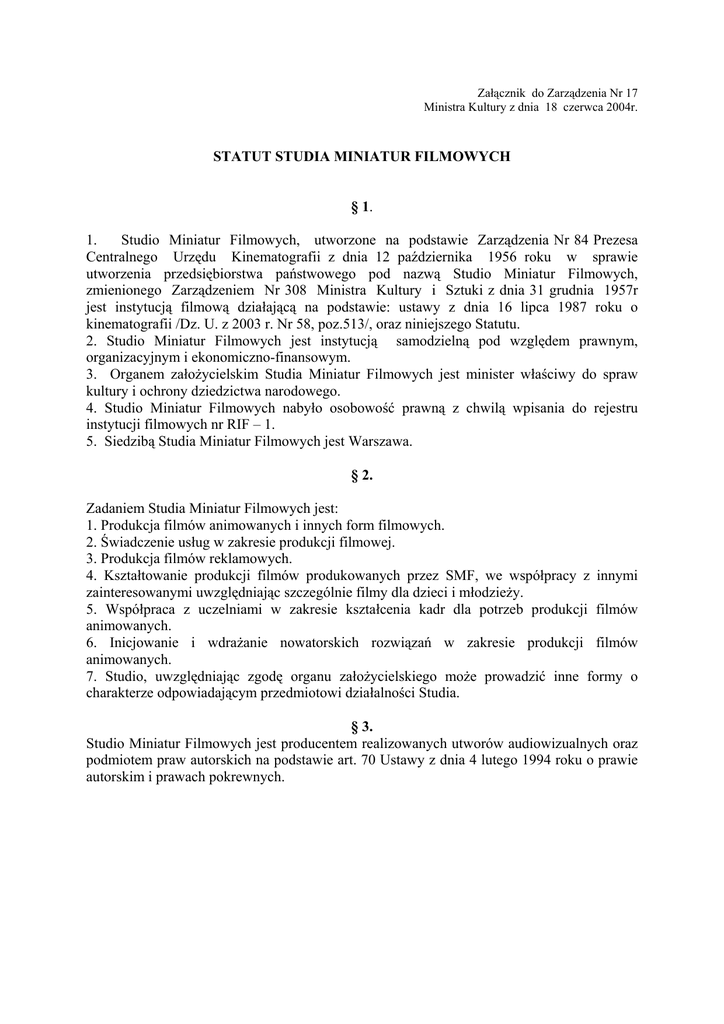 Załącznik do Zarządzenia Nr 17
Ministra Kultury z dnia 18 czerwca 2004r.

STATUT STUDIA MINIATUR FILMOWYCH

§ 1.

1. Studio Miniatur Filmowych, utworzone na podstawie Zarządzenia Nr 84 Prezesa Centralnego Urzędu Kinematografii z dnia 12 października 1956 roku w sprawie utworzenia przedsiębiorstwa państwowego pod nazwą Studio Miniatur Filmowych, zmienionego Zarządzeniem Nr 308 Ministra Kultury i Sztuki z dnia 31 grudnia 1957r jest instytucją filmową działającą na podstawie: ustawy z dnia 16 lipca 1987 roku o kinematografii /Dz. U. z 2003 r. Nr 58, poz.513/, oraz niniejszego Statutu.
2. Studio Miniatur Filmowych jest instytucją samodzielną pod względem prawnym, organizacyjnym i ekonomiczno-finansowym.
3. Organem założycielskim Studia Miniatur Filmowych jest minister właściwy do spraw kultury i ochrony dziedzictwa narodowego.
4. Studio Miniatur Filmowych nabyło osobowość prawną z chwilą wpisania do rejestru instytucji filmowych nr RIF – 1.
5. Siedzibą Studia Miniatur Filmowych jest Warszawa.

§ 2.

Zadaniem Studia Miniatur Filmowych jest:
1. Produkcja filmów animowanych i innych form filmowych.
2. Świadczenie usług w zakresie produkcji filmowej.
3. Produkcja filmów reklamowych.
4. Kształtowanie produkcji filmów produkowanych przez SMF, we współpracy z innymi zainteresowanymi uwzględniając szczególnie filmy dla dzieci i młodzieży.
5. Współpraca z uczelniami w zakresie kształcenia kadr dla potrzeb produkcji filmów animowanych.
6. Inicjowanie i wdrażanie nowatorskich rozwiązań w zakresie produkcji filmów animowanych.
7. Studio, uwzględniając zgodę organu założycielskiego może prowadzić inne formy o charakterze odpowiadającym przedmiotowi działalności Studia.

§ 3.
Studio Miniatur Filmowych jest producentem realizowanych utworów audiowizualnych oraz podmiotem praw autorskich na podstawie art. 70 Ustawy z dnia 4 lutego 1994 roku o prawie autorskim i prawach pokrewnych.